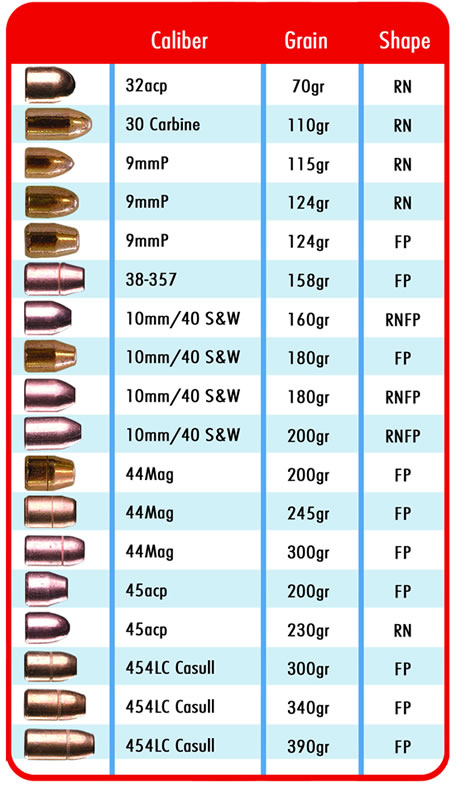 | | Caliber | Grain | Shape |
|---|---|---|---|
| | 32acp | 70gr | RN |
| | 30 Carbine | 110gr | RN |
| | 9mmP | 115gr | RN |
| | 9mmP | 124gr | RN |
| | 9mmP | 124gr | FP |
| | 38-357 | 158gr | FP |
| | 10mm/40 S&W | 160gr | RNFP |
| | 10mm/40 S&W | 180gr | FP |
| | 10mm/40 S&W | 180gr | RNFP |
| | 10mm/40 S&W | 200gr | RNFP |
| | 44Mag | 200gr | FP |
| | 44Mag | 245gr | FP |
| | 44Mag | 300gr | FP |
| | 45acp | 200gr | FP |
| | 45acp | 230gr | RN |
| | 454LC Casull | 300gr | FP |
| | 454LC Casull | 340gr | FP |
| | 454LC Casull | 390gr | FP |